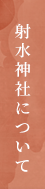 射水神社について